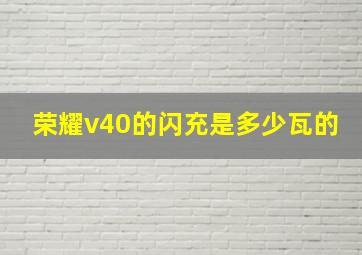 荣耀v40的闪充是多少瓦的